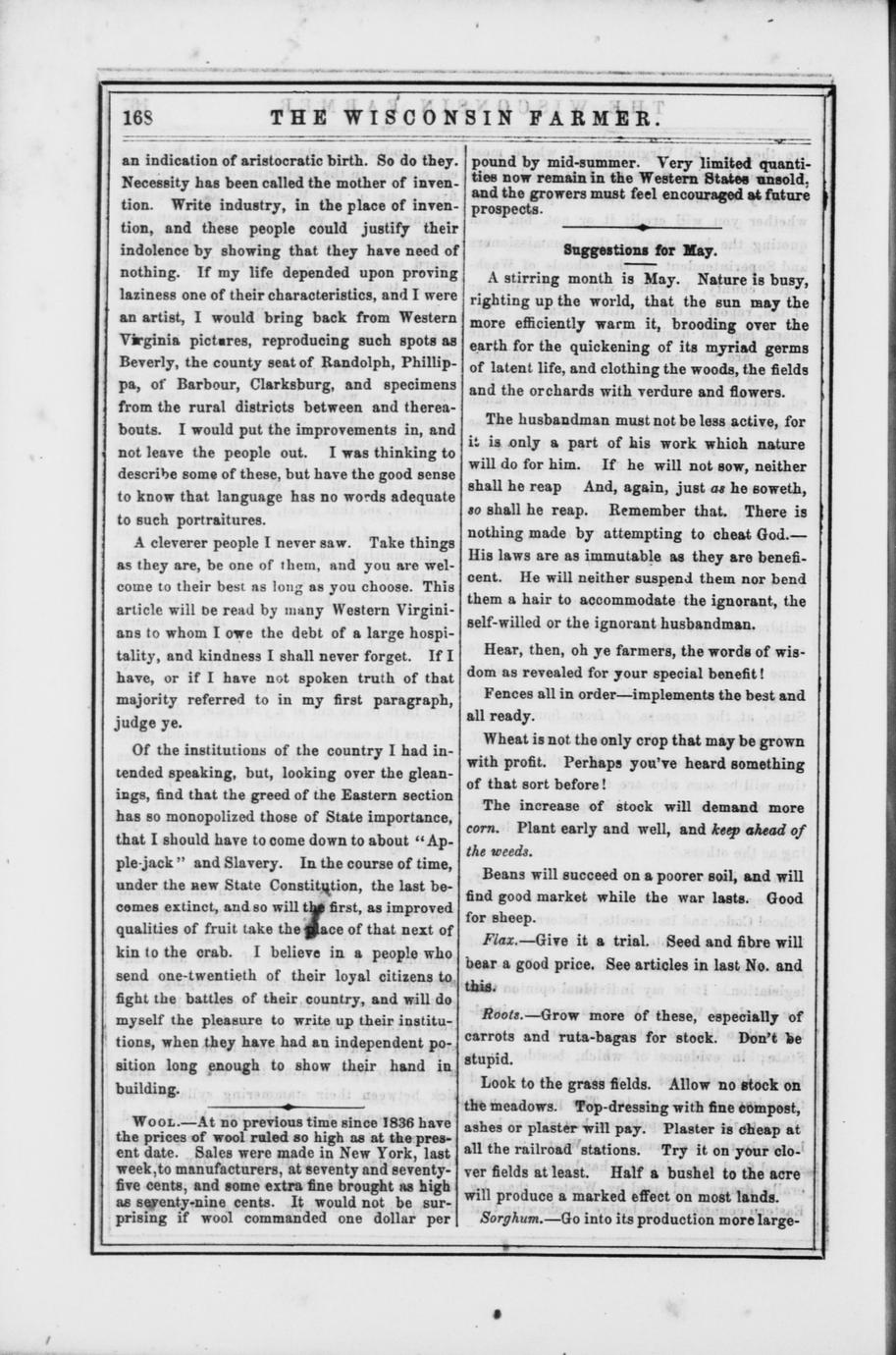 168 THE WISCONSIN FARMER.

an indication of aristocratic birth. So do they. Necessity has been called the mother of invention. Write industry, in the place of invention, and these people could justify their indolence by showing that they have need of nothing. If my life depended upon proving laziness one of their characteristics, and I were an artist, I would bring back from Western Virginia pictures, reproducing such spots as Beverly, the county seat of Randolph, Phillippa, of Barbour, Clarksburg, and specimens from the rural districts between and thereabouts. I would put the improvements in, and not leave the people out. I was thinking to describe some of these, but have the good sense to know that language has no words adequate to such portraitures.

A cleverer people I never saw. Take things as they are, be one of them, and you are welcome to their best as long as you choose. This article will be read by many Western Virginians to whom I owe the debt of a large hospitality, and kindness I shall never forget. If I have, or if I have not spoken truth of that majority referred to in my first paragraph, judge ye.

Of the institutions of the country I had intended speaking, but, looking over the gleanings, find that the greed of the Eastern section has so monopolized those of State importance, that I should have to come down to about "Apple-jack" and Slavery. In the course of time, under the new State Constitution, the last becomes extinct, and so will the first, as improved qualities of fruit take the place of that next of kin to the crab. I believe in a people who send one-twentieth of their loyal citizens to fight the battles of their country, and will do myself the pleasure to write up their institutions, when they have had an independent position long enough to show their hand in building.

WOOL.—At no previous time since 1836 have the prices of wool ruled so high as at the present date. Sales were made in New York, last week, to manufacturers, at seventy and seventy-five cents, and some extra fine brought as high as seventy-nine cents. It would not be surprising if wool commanded one dollar per pound by mid-summer. Very limited quantities now remain in the Western States unsold, and the growers must feel encouraged at future prospects.

Suggestions for May.

A stirring month is May. Nature is busy, righting up the world, that the sun may the more efficiently warm it, brooding over the earth for the quickening of its myriad germs of latent life, and clothing the woods, the fields and the orchards with verdure and flowers.

The husbandman must not be less active, for it is only a part of his work which nature will do for him. If he will not sow, neither shall he reap And, again, just as he soweth, so shall he reap. Remember that. There is nothing made by attempting to cheat God.—His laws are as immutable as they are beneficent. He will neither suspend them nor bend them a hair to accommodate the ignorant, the self-willed or the ignorant husbandman.

Hear, then, oh ye farmers, the words of wisdom as revealed for your special benefit!

Fences all in order—implements the best and all ready.

Wheat is not the only crop that may be grown with profit. Perhaps you've heard something of that sort before!

The increase of stock will demand more corn. Plant early and well, and keep ahead of the weeds.

Beans will succeed on a poorer soil, and will find good market while the war lasts. Good for sheep.

Flax.—Give it a trial. Seed and fibre will bear a good price. See articles in last No. and this.

Roots.—Grow more of these, especially of carrots and ruta-bagas for stock. Don't be stupid.

Look to the grass fields. Allow no stock on the meadows. Top-dressing with fine compost, ashes or plaster will pay. Plaster is cheap at all the railroad stations. Try it on your clover fields at least. Half a bushel to the acre will produce a marked effect on most lands.

Sorghum.—Go into its production more large-